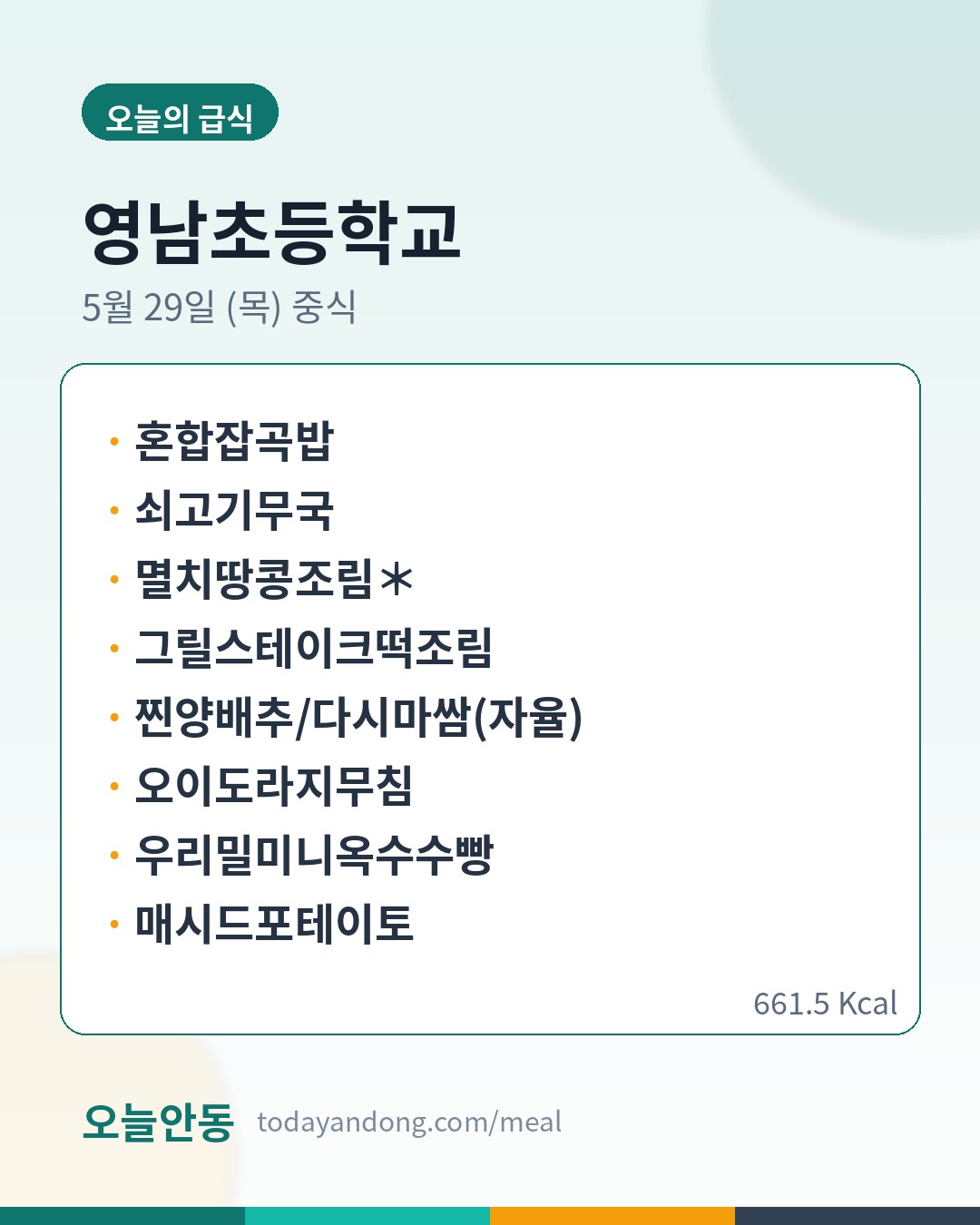 오늘의 급식

영남초등학교

5월 29일 (목) 중식

• 혼합잡곡밥
• 쇠고기무국
• 멸치땅콩조림*
• 그릴스테이크떡조림
• 찐양배추/다시마쌈(자율)
• 오이도라지무침
• 우리밀미니옥수수빵
• 매시드포테이토

661.5 Kcal

오늘안동 todayandong.com/meal